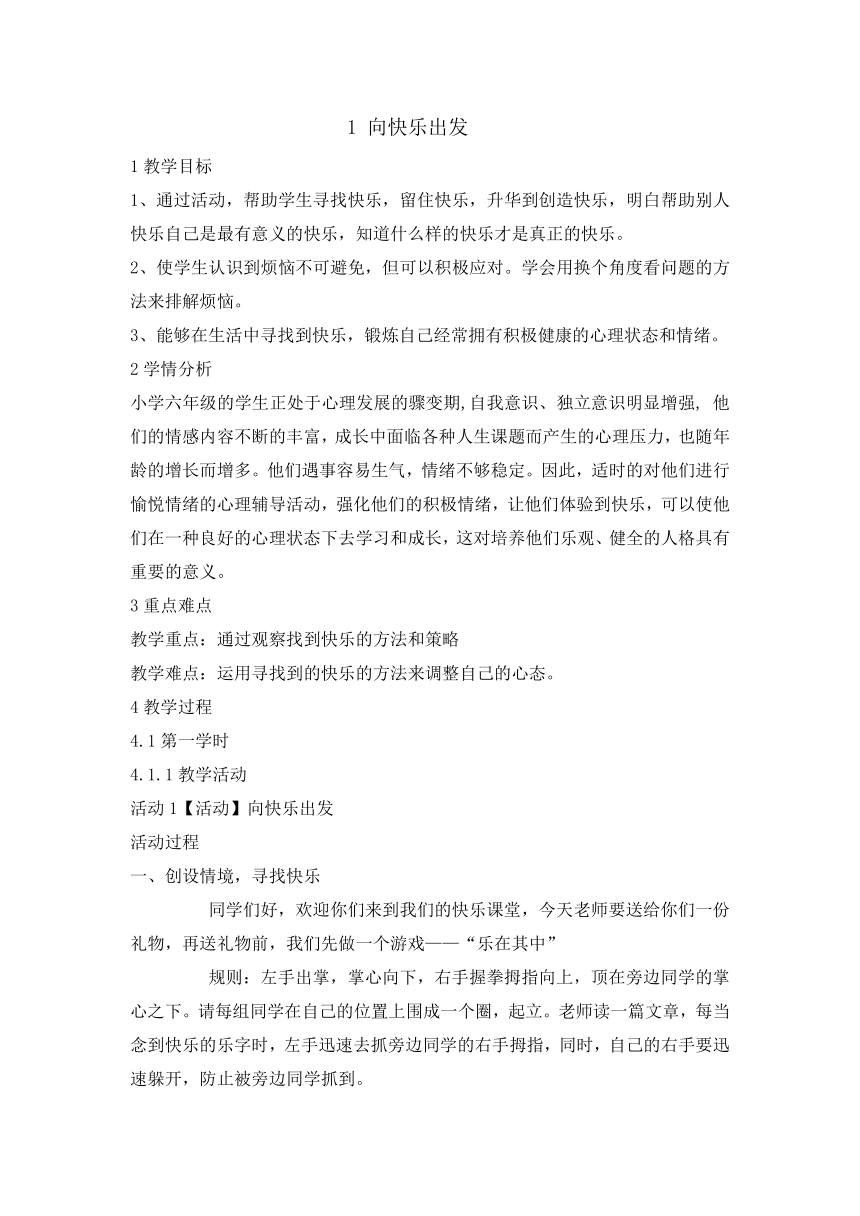 1 向快乐出发

1 教学目标

1、通过活动，帮助学生寻找快乐，留住快乐，升华到创造快乐，明白帮助别人快乐自己是最有意义的快乐，知道什么样的快乐才是真正的快乐。

2、使学生认识到烦恼不可避免，但可以积极应对。学会用换个角度看问题的方法来排解烦恼。

3、能够在生活中寻找到快乐，锻炼自己经常拥有积极健康的心理状态和情绪。

2 学情分析

小学六年级的学生正处于心理发展的骤变期,自我意识、独立意识明显增强, 他们的情感内容不断的丰富，成长中面临各种人生课题而产生的心理压力，也随年龄的增长而增多。他们遇事容易生气，情绪不够稳定。因此，适时的对他们进行愉悦情绪的心理辅导活动，强化他们的积极情绪，让他们体验到快乐，可以使他们在一种良好的心理状态下去学习和成长，这对培养他们乐观、健全的人格具有重要的意义。

3 重点难点

教学重点：通过观察找到快乐的方法和策略

教学难点：运用寻找到的快乐的方法来调整自己的心态。

4 教学过程

4.1 第一学时

4.1.1 教学活动

活动 1【活动】向快乐出发

活动过程

一、创设情境，寻找快乐

同学们好，欢迎你们来到我们的快乐课堂，今天老师要送给你们一份礼物，再送礼物前，我们先做一个游戏——“乐在其中”

规则：左手出掌，掌心向下，右手握拳拇指向上，顶在旁边同学的掌心之下。请每组同学在自己的位置上围成一个圈，起立。老师读一篇文章，每当念到快乐的乐字时，左手迅速去抓旁边同学的右手拇指，同时，自己的右手要迅速躲开，防止被旁边同学抓到。